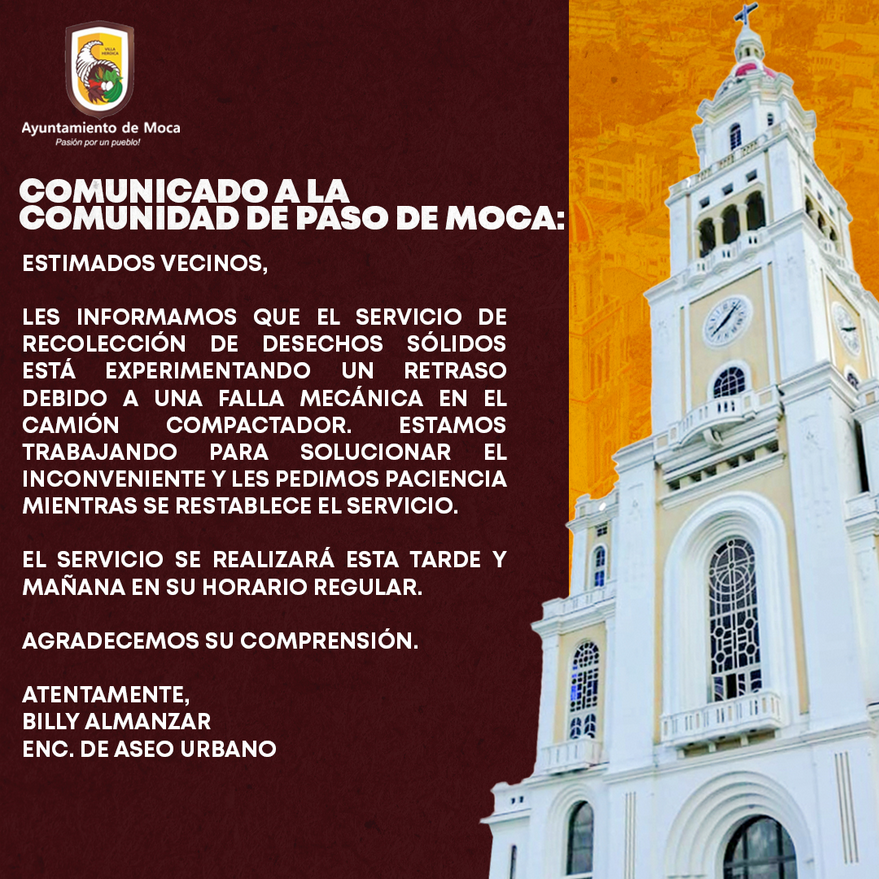 VILLA HEROICA

Ayuntamiento de Moca
Pasión por un pueblo!

COMUNICADO A LA COMUNIDAD DE PASO DE MOCA:

ESTIMADOS VECINOS,

LES INFORMAMOS QUE EL SERVICIO DE RECOLECCIÓN DE DESECHOS SÓLIDOS ESTÁ EXPERIMENTANDO UN RETRASO DEBIDO A UNA FALLA MECÁNICA EN EL CAMIÓN COMPACTADOR. ESTAMOS TRABAJANDO PARA SOLUCIONAR EL INCONVENIENTE Y LES PEDIMOS PACIENCIA MIENTRAS SE RESTABLECE EL SERVICIO.

EL SERVICIO SE REALIZARÁ ESTA TARDE Y MAÑANA EN SU HORARIO REGULAR.

AGRADECEMOS SU COMPRENSIÓN.

ATENTAMENTE,
BILLY ALMANZAR
ENC. DE ASEO URBANO